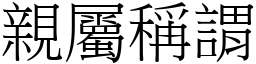 親屬稱謂